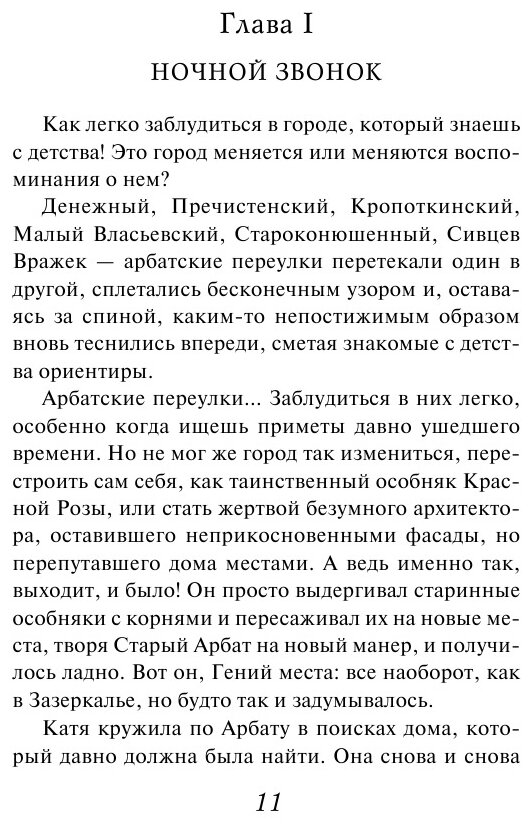 Глава I

НОЧНОЙ ЗВОНОК

Как легко заблудиться в городе, который знаешь с детства! Это город меняется или меняются воспоминания о нем?

Денежный, Пречистенский, Кропоткинский, Малый Власьевский, Староконюшенный, Сивцев Вражек — арбатские переулки перетекали один в другой, сплетались бесконечным узором и, оставаясь за спиной, каким-то непостижимым образом вновь теснились впереди, сметая знакомые с детства ориентиры.

Арбатские переулки... Заблудиться в них легко, особенно когда ищешь приметы давно ушедшего времени. Но не мог же город так измениться, перестроить сам себя, как таинственный особняк Красной Розы, или стать жертвой безумного архитектора, оставившего неприкосновенными фасады, но перепутавшего дома местами. А ведь именно так, выходит, и было! Он просто выдергивал старинные особняки с корнями и пересаживал их на новые места, творя Старый Арбат на новый манер, и получилось ладно. Вот он, Гений места: все наоборот, как в Зазеркалье, но будто так и задумывалось.

Катя кружила по Арбату в поисках дома, который давно должна была найти. Она снова и снова

11